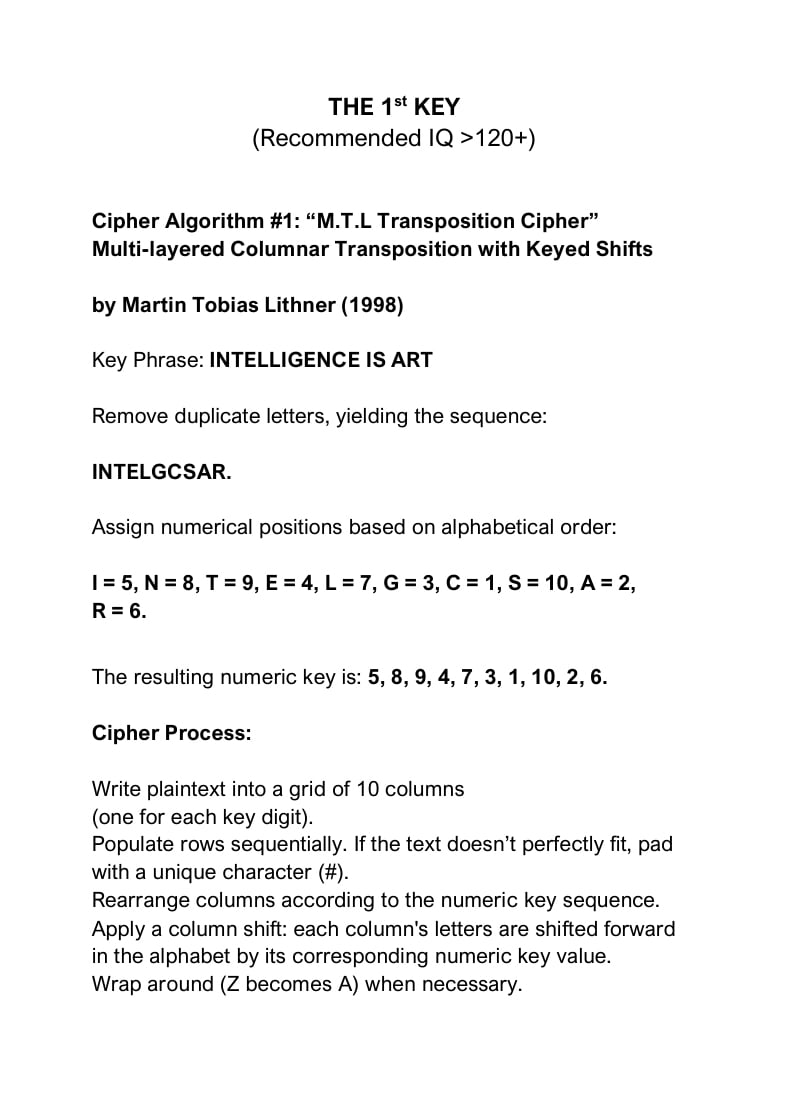 THE 1$^{st}$ KEY
(Recommended IQ >120+)

Cipher Algorithm #1: “M.T.L Transposition Cipher”
Multi-layered Columnar Transposition with Keyed Shifts

by Martin Tobias Lithner (1998)

Key Phrase: INTELLIGENCE IS ART

Remove duplicate letters, yielding the sequence:

INTELGCSAR.

Assign numerical positions based on alphabetical order:

I = 5, N = 8, T = 9, E = 4, L = 7, G = 3, C = 1, S = 10, A = 2, R = 6.

The resulting numeric key is: 5, 8, 9, 4, 7, 3, 1, 10, 2, 6.

Cipher Process:

Write plaintext into a grid of 10 columns
(one for each key digit).
Populate rows sequentially. If the text doesn’t perfectly fit, pad with a unique character (#).
Rearrange columns according to the numeric key sequence.
Apply a column shift: each column's letters are shifted forward in the alphabet by its corresponding numeric key value.
Wrap around (Z becomes A) when necessary.